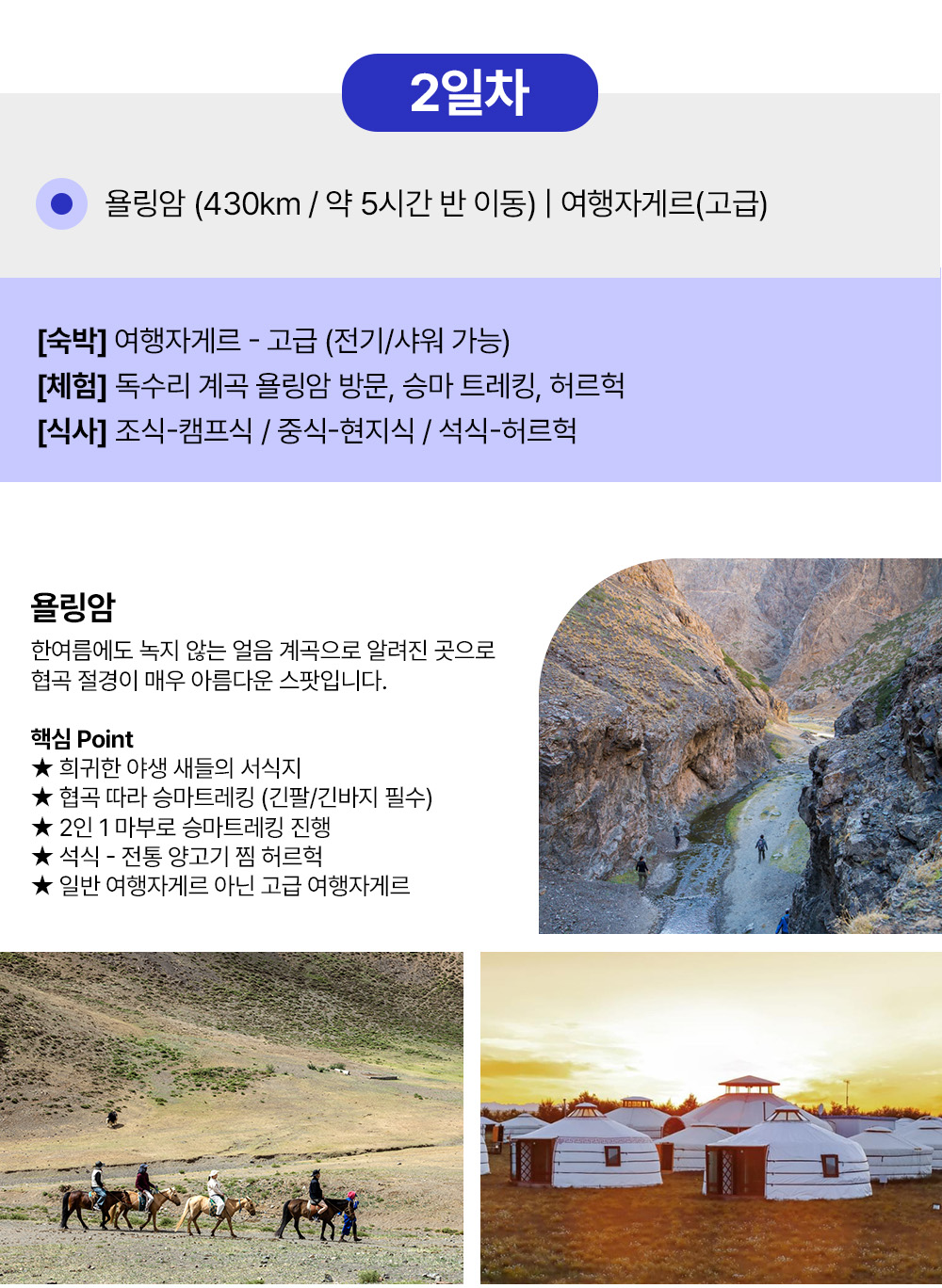 2일차

욜링암 (430km / 약 5시간 반 이동) | 여행자게르(고급)

[숙박] 여행자게르 - 고급 (전기/샤워 가능)
[체험] 독수리 계곡 욜링암 방문, 승마 트레킹, 허르헉
[식사] 조식-캠프식 / 중식-현지식 / 석식-허르헉

욜링암
한여름에도 녹지 않는 얼음 계곡으로 알려진 곳으로 협곡 절경이 매우 아름다운 스팟입니다.

핵심 Point
★ 희귀한 야생 새들의 서식지
★ 협곡 따라 승마트레킹 (긴팔/긴바지 필수)
★ 2인 1 마부로 승마트레킹 진행
★ 석식 - 전통 양고기 찜 허르헉
★ 일반 여행자게르 아닌 고급 여행자게르